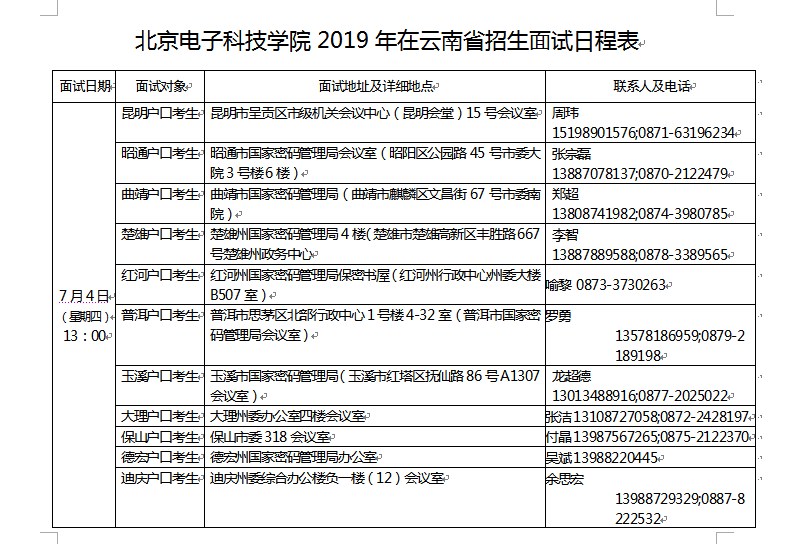 北京电子科技学院 2019 年在云南省招生面试日程表

| 面试日期 | 面试对象 | 面试地址及详细地点 | 联系人及电话 |
|---|---|---|---|
| 7月4日（星期四）13：00 | 昆明户口考生 | 昆明市呈贡区市级机关会议中心（昆明会堂）15 号会议室 | 周玮 15198901576;0871-63196234 |
| | 昭通户口考生 | 昭通市国家密码管理局会议室（昭阳区公园路 45 号市委大院 3 号楼 6 楼） | 张宗磊 13887078137;0870-2122479 |
| | 曲靖户口考生 | 曲靖市国家密码管理局（曲靖市麒麟区文昌街 67 号市委南院） | 郑超 13808741982;0874-3980785 |
| | 楚雄户口考生 | 楚雄州国家密码管理局 4 楼（楚雄市楚雄高新区丰胜路 667 号楚雄州政务中心 | 李智 13887889588;0878-3389565 |
| | 红河户口考生 | 红河州国家密码管理局保密书屋（红河州行政中心州委大楼 B507 室） | 喻黎 0873-3730263 |
| | 普洱户口考生 | 普洱市思茅区北部行政中心 1 号楼 4-32 室（普洱市国家密码管理局会议室） | 罗勇 13578186959;0879-2189198 |
| | 玉溪户口考生 | 玉溪市国家密码管理局（玉溪市红塔区抚仙路 86 号 A1307 会议室） | 龙超德 13013488916;0877-2025022 |
| | 大理户口考生 | 大理州委办公室四楼会议室 | 张洁 13108727058;0872-2428197 |
| | 保山户口考生 | 保山市委 318 会议室 | 付晶 13987567265;0875-2122370 |
| | 德宏户口考生 | 德宏州国家密码管理局办公室 | 吴斌 13988220445 |
| | 迪庆户口考生 | 迪庆州委综合办公楼负一楼（12）会议室 | 余思宏 13988729329;0887-8222532 |